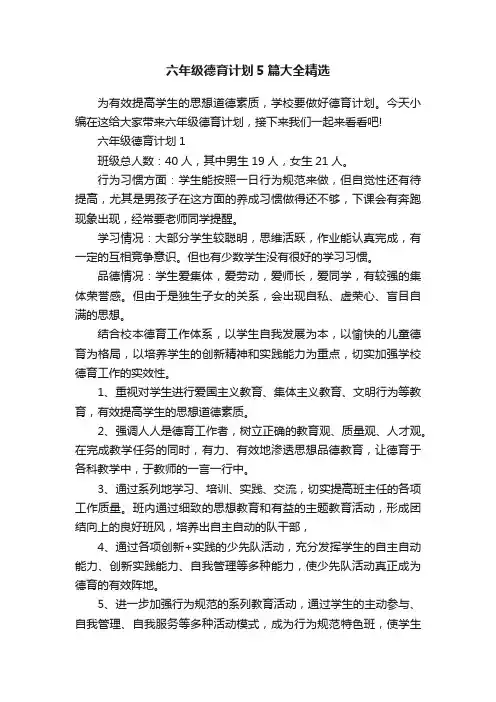 六年级德育计划5篇大全精选

为有效提高学生的思想道德素质，学校要做好德育计划。今天小编在这给大家带来六年级德育计划，接下来我们一起来看看吧!

六年级德育计划1

班级总人数：40人，其中男生19人，女生21人。

行为习惯方面：学生能按照一日行为规范来做，但自觉性还有待提高，尤其是男孩子在这方面的养成习惯做得还不够，下课会有奔跑现象出现，经常要老师同学提醒。

学习情况：大部分学生较聪明，思维活跃，作业能认真完成，有一定的互相竞争意识。但也有少数学生没有很好的学习习惯。

品德情况：学生爱集体，爱劳动，爱师长，爱同学，有较强的集体荣誉感。但由于是独生子女的关系，会出现自私、虚荣心、盲目自满的思想。

结合校本德育工作体系，以学生自我发展为本，以愉快的儿童德育为格局，以培养学生的创新精神和实践能力为重点，切实加强学校德育工作的实效性。

1、重视对学生进行爱国主义教育、集体主义教育、文明行为等教育，有效提高学生的思想道德素质。

2、强调人人是德育工作者，树立正确的教育观、质量观、人才观。在完成教学任务的同时，有力、有效地渗透思想品德教育，让德育于各科教学中，于教师的一言一行中。

3、通过系列地学习、培训、实践、交流，切实提高班主任的各项工作质量。班内通过细致的思想教育和有益的主题教育活动，形成团结向上的良好班风，培养出自主自动的队干部，

4、通过各项创新+实践的少先队活动，充分发挥学生的自主自动能力、创新实践能力、自我管理等多种能力，使少先队活动真正成为德育的有效阵地。

5、进一步加强行为规范的系列教育活动，通过学生的主动参与、自我管理、自我服务等多种活动模式，成为行为规范特色班，使学生